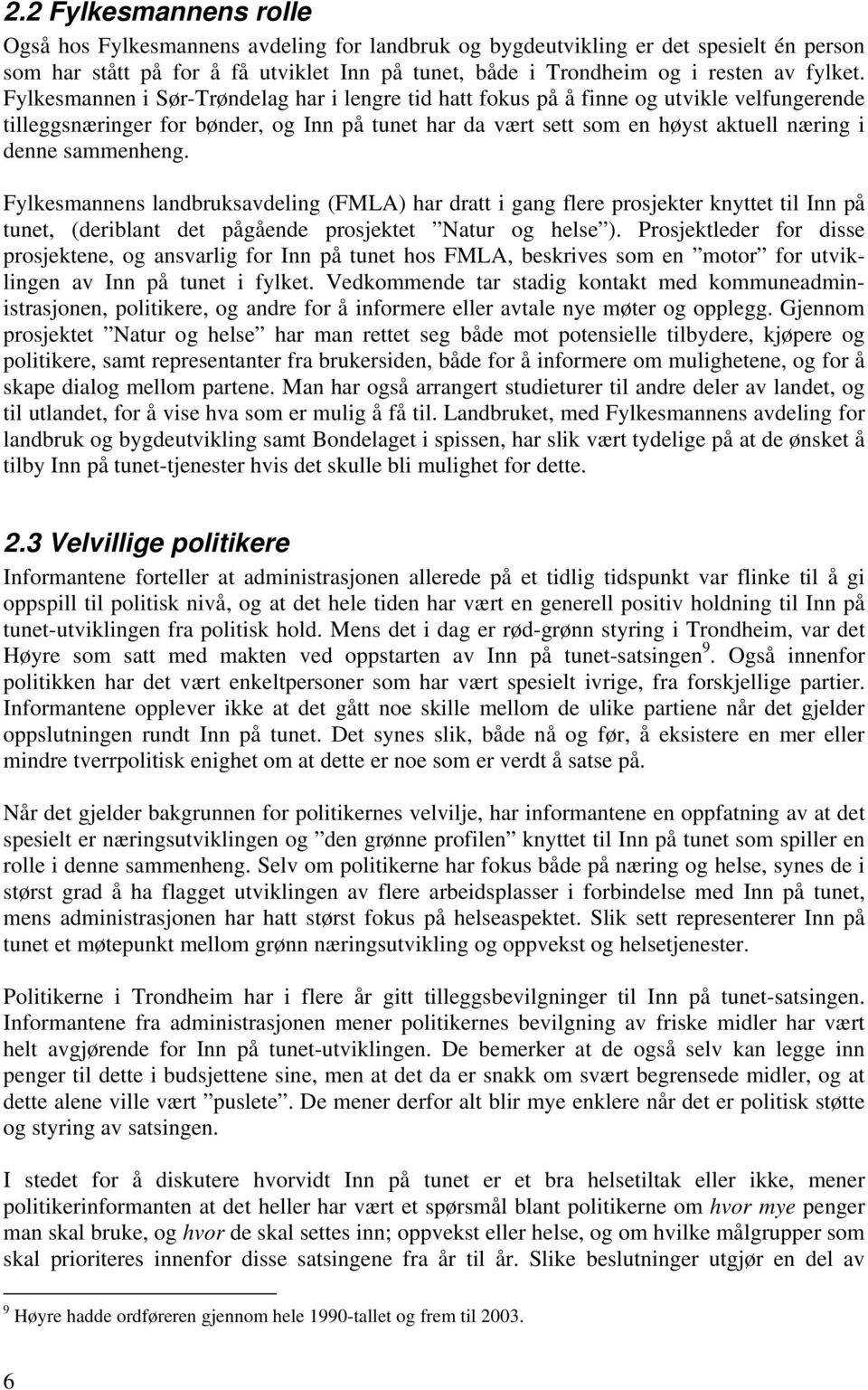 2.2 Fylkesmannens rolle

Også hos Fylkesmannens avdeling for landbruk og bygdeutvikling er det spesielt én person som har stått på for å få utviklet Inn på tunet, både i Trondheim og i resten av fylket. Fylkesmannen i Sør-Trøndelag har i lengre tid hatt fokus på å finne og utvikle velfungerende tilleggsnæringer for bønder, og Inn på tunet har da vært sett som en høyst aktuell næring i denne sammenheng.

Fylkesmannens landbruksavdeling (FMLA) har dratt i gang flere prosjekter knyttet til Inn på tunet, (deriblant det pågående prosjektet ”Natur og helse”). Prosjektleder for disse prosjektene, og ansvarlig for Inn på tunet hos FMLA, beskrives som en ”motor” for utviklingen av Inn på tunet i fylket. Vedkommende tar stadig kontakt med kommuneadministrasjonen, politikere, og andre for å informere eller avtale nye møter og opplegg. Gjennom prosjektet ”Natur og helse” har man rettet seg både mot potensielle tilbydere, kjøpere og politikere, samt representanter fra brukersiden, både for å informere om mulighetene, og for å skape dialog mellom partene. Man har også arrangert studieturer til andre deler av landet, og til utlandet, for å vise hva som er mulig å få til. Landbruket, med Fylkesmannens avdeling for landbruk og bygdeutvikling samt Bondelaget i spissen, har slik vært tydelige på at de ønsket å tilby Inn på tunet-tjenester hvis det skulle bli mulighet for dette.

2.3 Velvillige politikere

Informantene forteller at administrasjonen allerede på et tidlig tidspunkt var flinke til å gi oppspill til politisk nivå, og at det hele tiden har vært en generell positiv holdning til Inn på tunet-utviklingen fra politisk hold. Mens det i dag er rød-grønn styring i Trondheim, var det Høyre som satt med makten ved oppstarten av Inn på tunet-satsingen$^9$. Også innenfor politikken har det vært enkeltpersoner som har vært spesielt ivrige, fra forskjellige partier. Informantene opplever ikke at det gått noe skille mellom de ulike partiene når det gjelder oppslutningen rundt Inn på tunet. Det synes slik, både nå og før, å eksistere en mer eller mindre tverrpolitisk enighet om at dette er noe som er verdt å satse på.

Når det gjelder bakgrunnen for politikernes velvilje, har informantene en oppfatning av at det spesielt er næringsutviklingen og ”den grønne profilen” knyttet til Inn på tunet som spiller en rolle i denne sammenheng. Selv om politikerne har fokus både på næring og helse, synes de i størst grad å ha flagget utviklingen av flere arbeidsplasser i forbindelse med Inn på tunet, mens administrasjonen har hatt størst fokus på helseaspektet. Slik sett representerer Inn på tunet et møtepunkt mellom grønn næringsutvikling og oppvekst og helsetjenester.

Politikerne i Trondheim har i flere år gitt tilleggsbevilgninger til Inn på tunet-satsingen. Informantene fra administrasjonen mener politikernes bevilgning av friske midler har vært helt avgjørende for Inn på tunet-utviklingen. De bemerker at de også selv kan legge inn penger til dette i budsjettene sine, men at det da er snakk om svært begrensede midler, og at dette alene ville vært ”puslete”. De mener derfor alt blir mye enklere når det er politisk støtte og styring av satsingen.

I stedet for å diskutere hvorvidt Inn på tunet er et bra helsetiltak eller ikke, mener politikerinformanten at det heller har vært et spørsmål blant politikerne om hvor mye penger man skal bruke, og hvor de skal settes inn; oppvekst eller helse, og om hvilke målgrupper som skal prioriteres innenfor disse satsingene fra år til år. Slike beslutninger utgjør en del av

$^9$ Høyre hadde ordføreren gjennom hele 1990-tallet og frem til 2003.

6